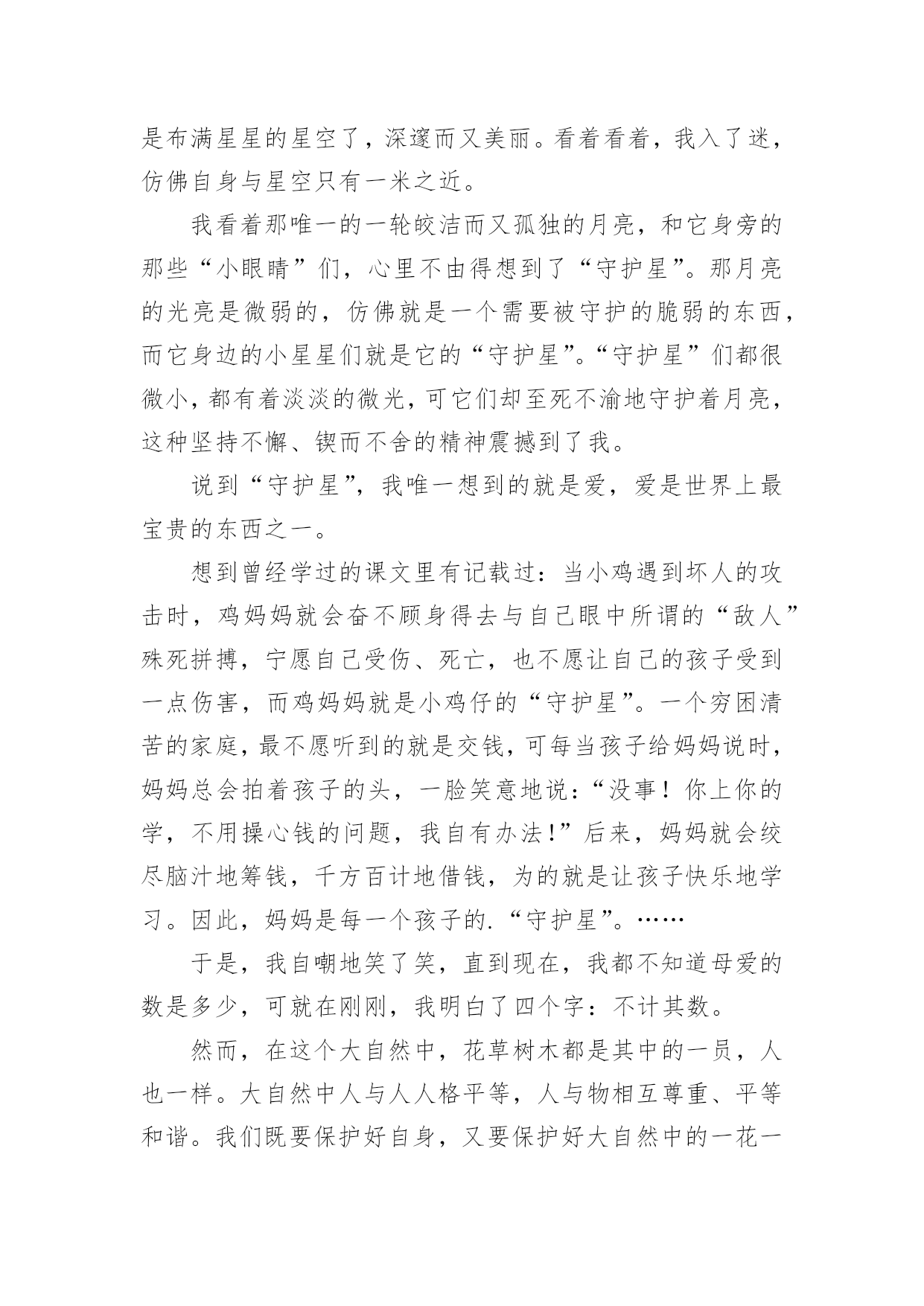 是布满星星的星空了，深邃而又美丽。看着看着，我入了迷，仿佛自身与星空只有一米之近。

我看着那唯一的一轮皎洁而又孤独的月亮，和它身旁的那些“小眼睛”们，心里不由得想到了“守护星”。那月亮的光亮是微弱的，仿佛就是一个需要被守护的脆弱的东西，而它身边的小星星们就是它的“守护星”。“守护星”们都很微小，都有着淡淡的微光，可它们却至死不渝地守护着月亮，这种坚持不懈、锲而不舍的精神震撼到了我。

说到“守护星”，我唯一想到的就是爱，爱是世界上最宝贵的东西之一。

想到曾经学过的课文里有记载过：当小鸡遇到坏人的攻击时，鸡妈妈就会奋不顾身得去与自己眼中所谓的“敌人”殊死拼搏，宁愿自己受伤、死亡，也不愿让自己的孩子受到一点伤害，而鸡妈妈就是小鸡仔的“守护星”。一个穷困清苦的家庭，最不愿听到的就是交钱，可每当孩子给妈妈说时，妈妈总会拍着孩子的头，一脸笑意地说：“没事！你上你的学，不用操心钱的问题，我自有办法！”后来，妈妈就会绞尽脑汁地筹钱，千方百计地借钱，为的就是让孩子快乐地学习。因此，妈妈是每一个孩子的.“守护星”。……

于是，我自嘲地笑了笑，直到现在，我都不知道母爱的数是多少，可就在刚刚，我明白了四个字：不计其数。

然而，在这个大自然中，花草树木都是其中的一员，人也一样。大自然中人与人人格平等，人与物相互尊重、平等和谐。我们既要保护好自身，又要保护好大自然中的一花一